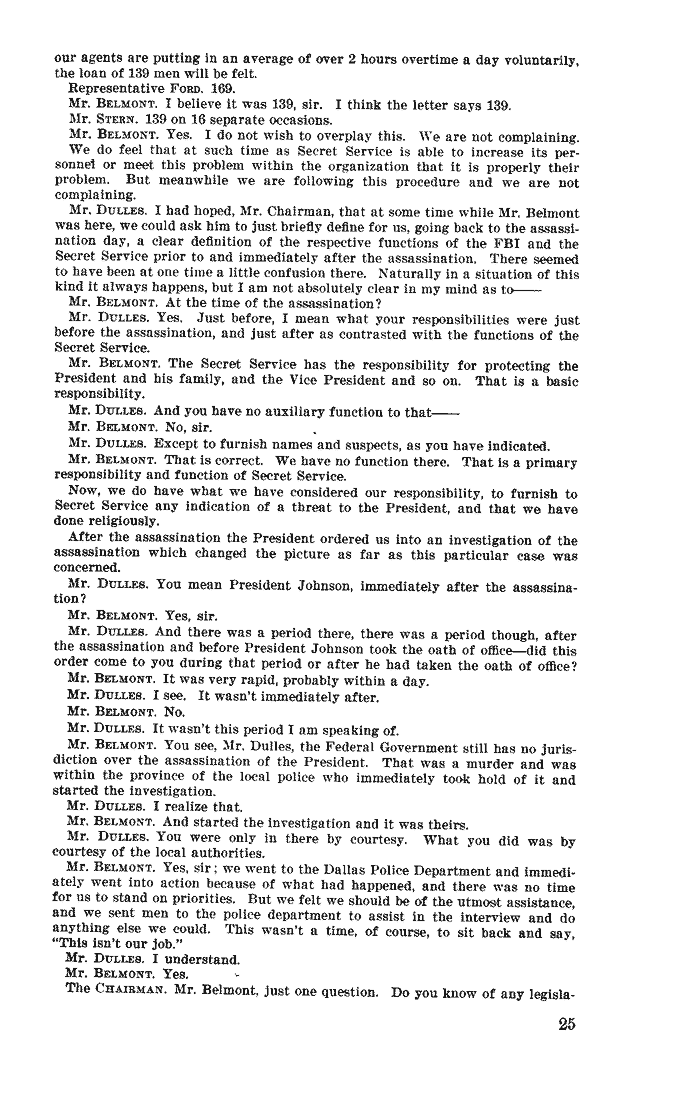 our agents are putting in an average of over 2 hours overtime a day voluntarily, the loan of 139 men will be felt.

Representative FORD. 169.

Mr. BELMONT. I believe it was 139, sir. I think the letter says 139.

Mr. STERN. 139 on 16 separate occasions.

Mr. BELMONT. Yes. I do not wish to overplay this. We are not complaining. We do feel that at such time as Secret Service is able to increase its personnel or meet this problem within the organization that it is properly their problem. But meanwhile we are following this procedure and we are not complaining.

Mr. DULLES. I had hoped, Mr. Chairman, that at some time while Mr. Belmont was here, we could ask him to just briefly define for us, going back to the assassination day, a clear definition of the respective functions of the FBI and the Secret Service prior to and immediately after the assassination. There seemed to have been at one time a little confusion there. Naturally in a situation of this kind it always happens, but I am not absolutely clear in my mind as to——

Mr. BELMONT. At the time of the assassination?

Mr. DULLES. Yes. Just before, I mean what your responsibilities were just before the assassination, and just after as contrasted with the functions of the Secret Service.

Mr. BELMONT. The Secret Service has the responsibility for protecting the President and his family, and the Vice President and so on. That is a basic responsibility.

Mr. DULLES. And you have no auxiliary function to that——

Mr. BELMONT. No, sir.

Mr. DULLES. Except to furnish names and suspects, as you have indicated.

Mr. BELMONT. That is correct. We have no function there. That is a primary responsibility and function of Secret Service.

Now, we do have what we have considered our responsibility, to furnish to Secret Service any indication of a threat to the President, and that we have done religiously.

After the assassination the President ordered us into an investigation of the assassination which changed the picture as far as this particular case was concerned.

Mr. DULLES. You mean President Johnson, immediately after the assassination?

Mr. BELMONT. Yes, sir.

Mr. DULLES. And there was a period there, there was a period though, after the assassination and before President Johnson took the oath of office—did this order come to you during that period or after he had taken the oath of office?

Mr. BELMONT. It was very rapid, probably within a day.

Mr. DULLES. I see. It wasn't immediately after.

Mr. BELMONT. No.

Mr. DULLES. It wasn't this period I am speaking of.

Mr. BELMONT. You see, Mr. Dulles, the Federal Government still has no jurisdiction over the assassination of the President. That was a murder and was within the province of the local police who immediately took hold of it and started the investigation.

Mr. DULLES. I realize that.

Mr. BELMONT. And started the investigation and it was theirs.

Mr. DULLES. You were only in there by courtesy. What you did was by courtesy of the local authorities.

Mr. BELMONT. Yes, sir; we went to the Dallas Police Department and immediately went into action because of what had happened, and there was no time for us to stand on priorities. But we felt we should be of the utmost assistance, and we sent men to the police department to assist in the interview and do anything else we could. This wasn't a time, of course, to sit back and say, "This isn't our job."

Mr. DULLES. I understand.

Mr. BELMONT. Yes.

The CHAIRMAN. Mr. Belmont, just one question. Do you know of any legisla-

25